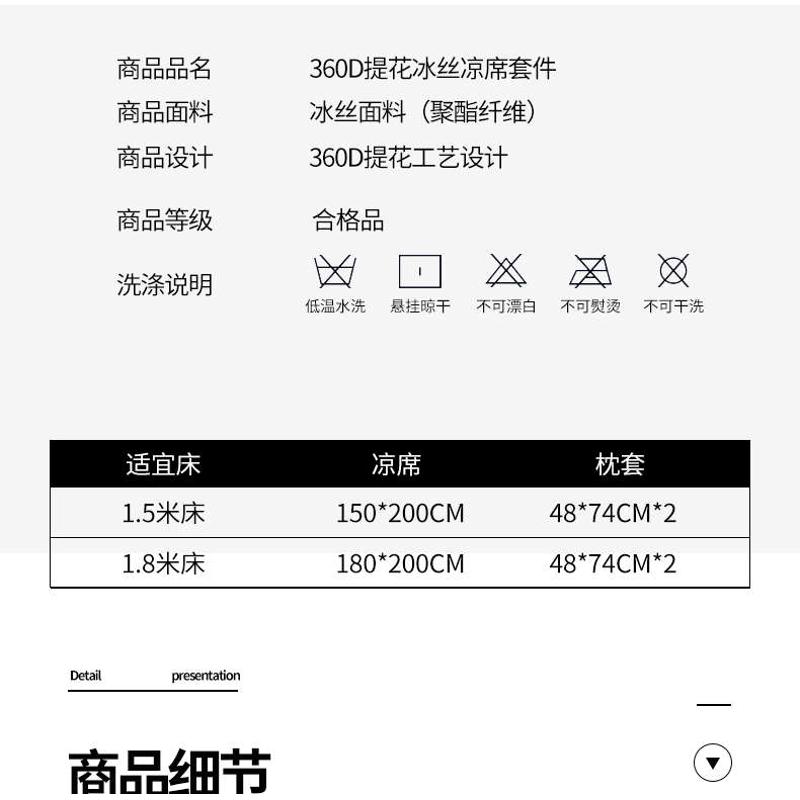 商品品名 360D提花冰丝凉席套件
商品面料 冰丝面料（聚酯纤维）
商品设计 360D提花工艺设计
商品等级 合格品
洗涤说明

低温水洗 悬挂晾干 不可漂白 不可熨烫 不可干洗

| 适宜床 | 凉席 | 枕套 |
|---|---|---|
| 1.5米床 | 150*200CM | 48*74CM*2 |
| 1.8米床 | 180*200CM | 48*74CM*2 |

Detail presentation

商品细节